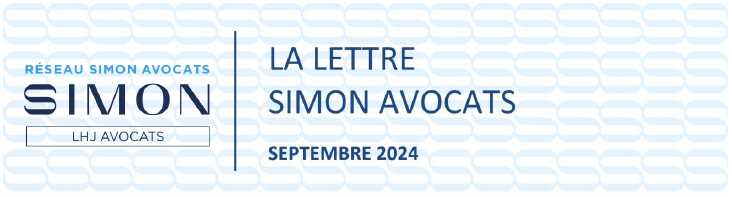 RÉSEAU SIMON AVOCATS
SIMON
LHJ AVOCATS

LA LETTRE
SIMON AVOCATS

SEPTEMBRE 2024